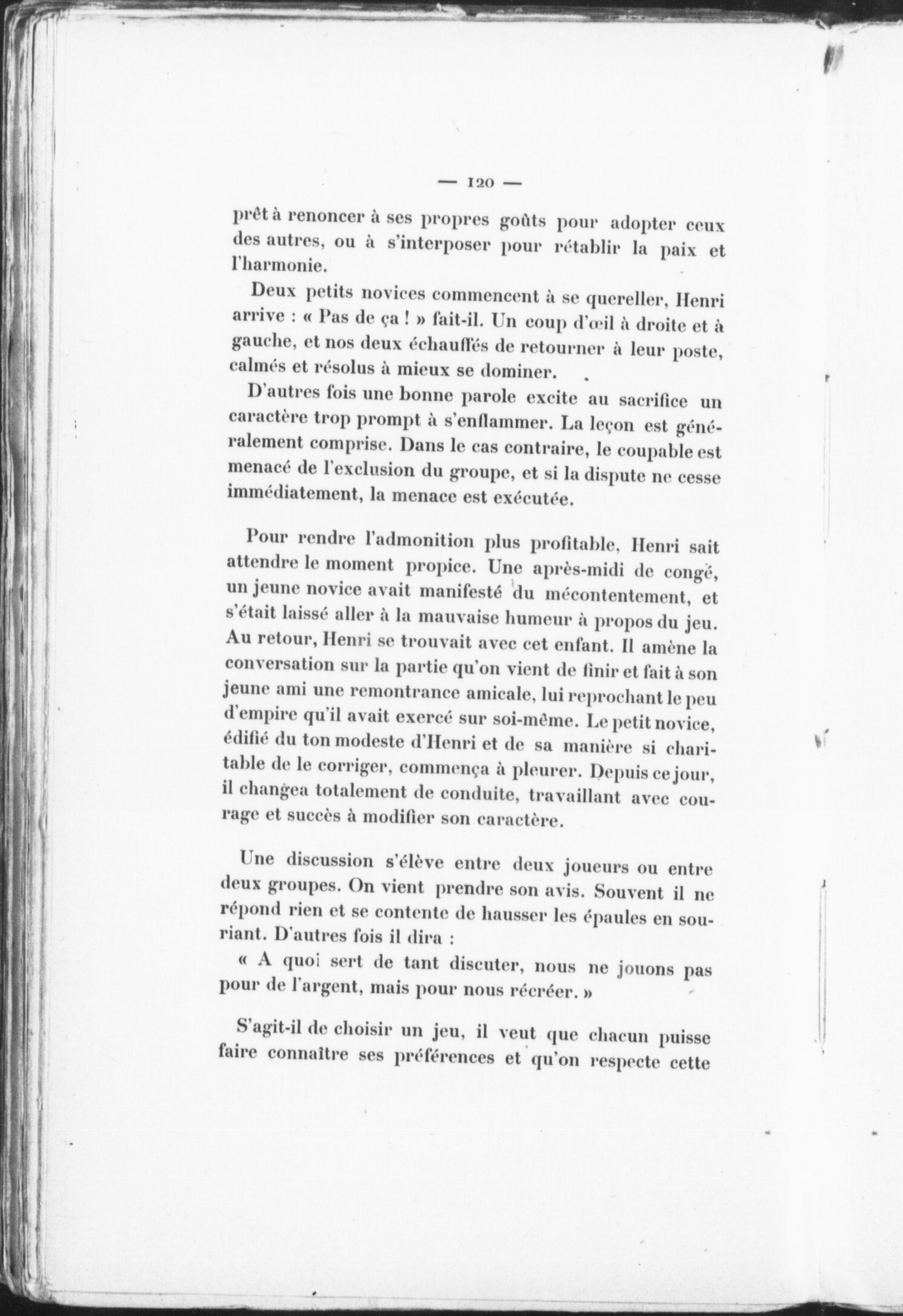 — 120 —

prêt à renoncer à ses propres goûts pour adopter ceux des autres, ou à s'interposer pour rétablir la paix et l'harmonie.

Deux petits novices commencent à se quereller, Henri arrive : « Pas de ça ! » fait-il. Un coup d'œil à droite et à gauche, et nos deux échauffés de retourner à leur poste, calmés et résolus à mieux se dominer.

D'autres fois une bonne parole excite au sacrifice un caractère trop prompt à s'enflammer. La leçon est généralement comprise. Dans le cas contraire, le coupable est menacé de l'exclusion du groupe, et si la dispute ne cesse immédiatement, la menace est exécutée.

Pour rendre l'admonition plus profitable, Henri sait attendre le moment propice. Une après-midi de congé, un jeune novice avait manifesté du mécontentement, et s'était laissé aller à la mauvaise humeur à propos du jeu. Au retour, Henri se trouvait avec cet enfant. Il amène la conversation sur la partie qu'on vient de finir et fait à son jeune ami une remontrance amicale, lui reprochant le peu d'empire qu'il avait exercé sur soi-même. Le petit novice, édifié du ton modeste d'Henri et de sa manière si charitable de le corriger, commença à pleurer. Depuis ce jour, il changea totalement de conduite, travaillant avec courage et succès à modifier son caractère.

Une discussion s'élève entre deux joueurs ou entre deux groupes. On vient prendre son avis. Souvent il ne répond rien et se contente de hausser les épaules en souriant. D'autres fois il dira :

« A quoi sert de tant discuter, nous ne jouons pas pour de l'argent, mais pour nous récréer. »

S'agit-il de choisir un jeu, il veut que chacun puisse faire connaître ses préférences et qu'on respecte cette